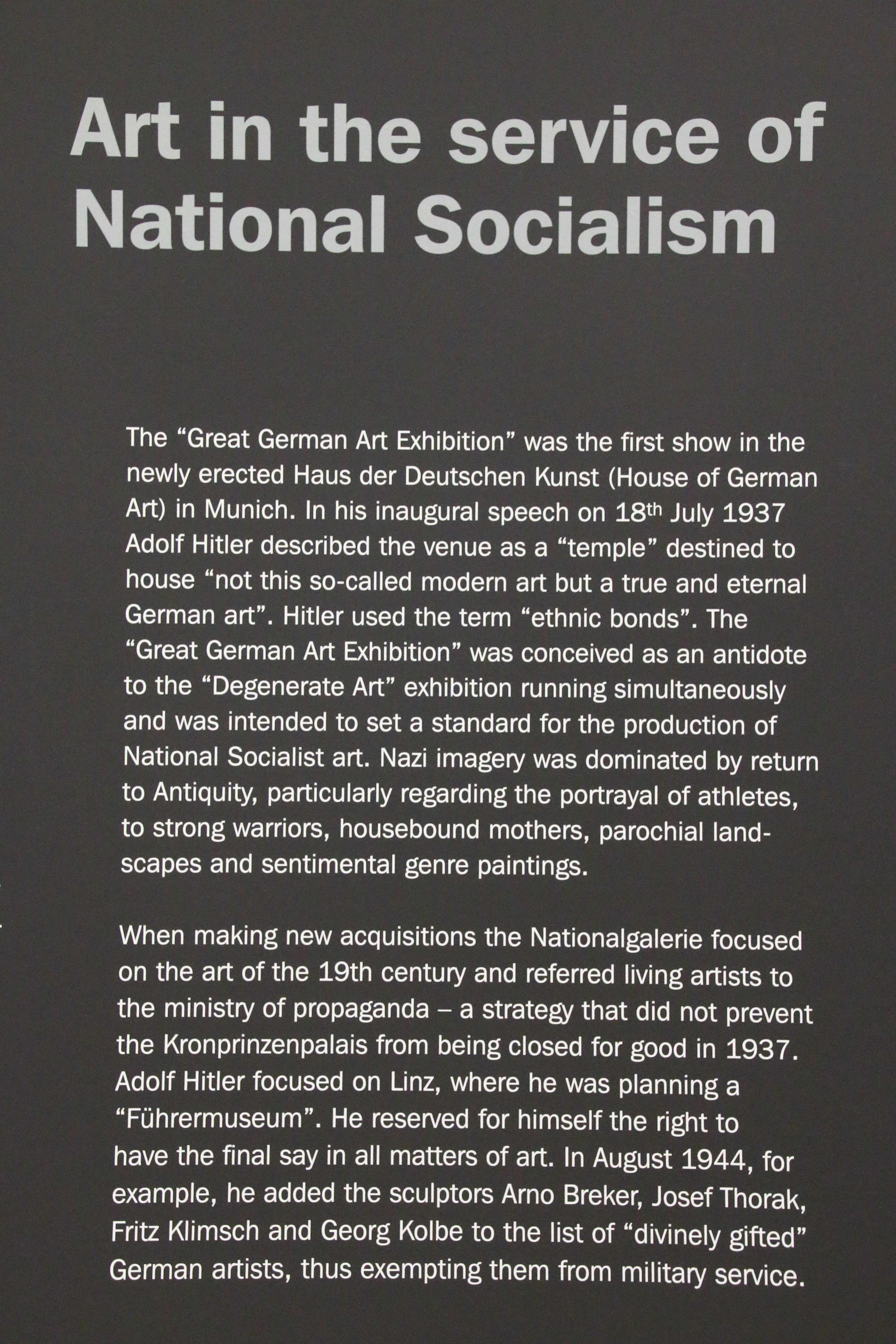 Art in the service of National Socialism

The "Great German Art Exhibition" was the first show in the newly erected Haus der Deutschen Kunst (House of German Art) in Munich. In his inaugural speech on 18th July 1937 Adolf Hitler described the venue as a "temple" destined to house "not this so-called modern art but a true and eternal German art". Hitler used the term "ethnic bonds". The "Great German Art Exhibition" was conceived as an antidote to the "Degenerate Art" exhibition running simultaneously and was intended to set a standard for the production of National Socialist art. Nazi imagery was dominated by return to Antiquity, particularly regarding the portrayal of athletes, to strong warriors, housebound mothers, parochial landscapes and sentimental genre paintings.

When making new acquisitions the Nationalgalerie focused on the art of the 19th century and referred living artists to the ministry of propaganda – a strategy that did not prevent the Kronprinzenpalais from being closed for good in 1937. Adolf Hitler focused on Linz, where he was planning a "Führermuseum". He reserved for himself the right to have the final say in all matters of art. In August 1944, for example, he added the sculptors Arno Breker, Josef Thorak, Fritz Klimsch and Georg Kolbe to the list of "divinely gifted" German artists, thus exempting them from military service.